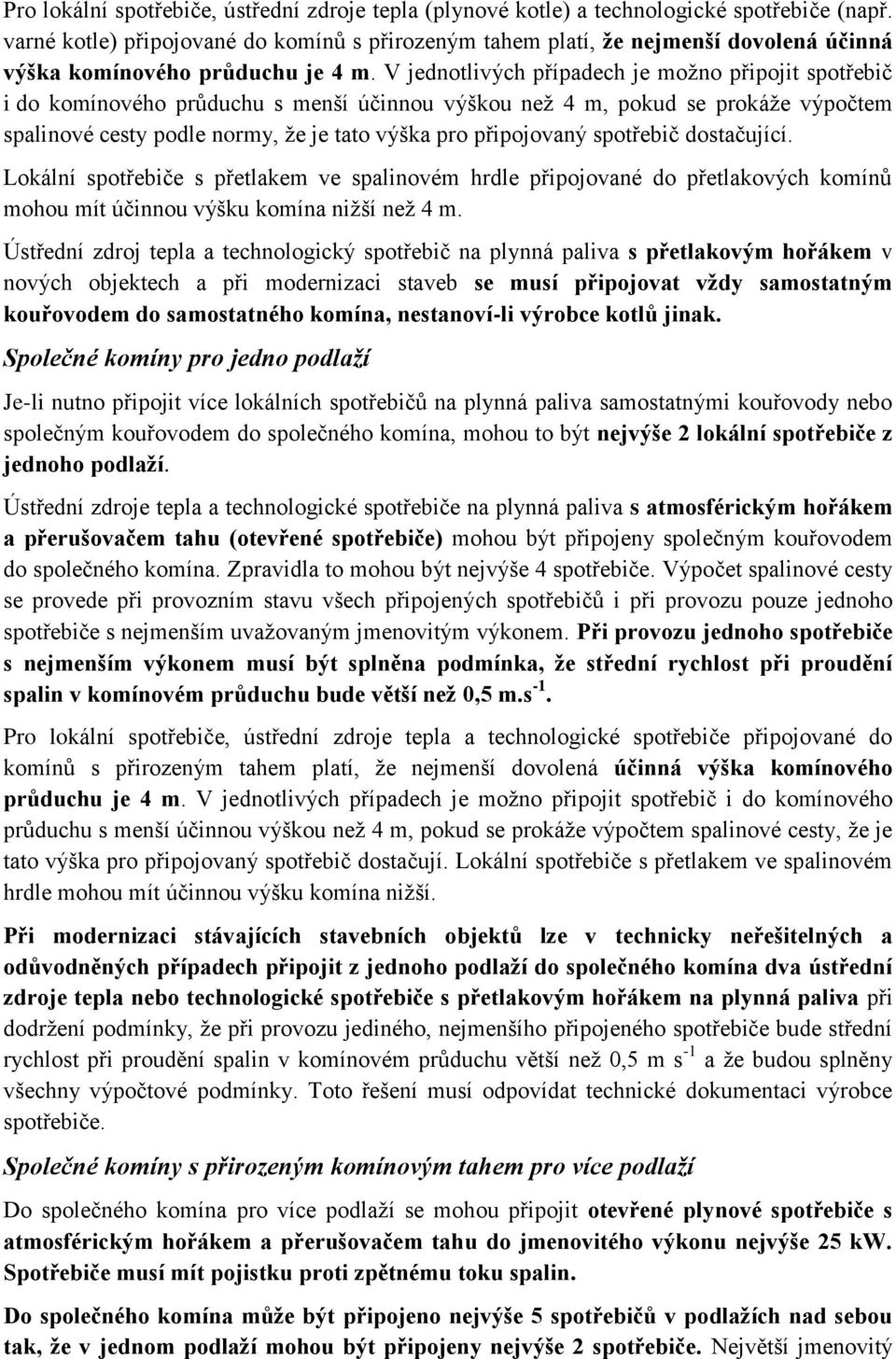 Pro lokální spotřebiče, ústřední zdroje tepla (plynové kotle) a technologické spotřebiče (např. varné kotle) připojované do komínů s přirozeným tahem platí, že nejmenší dovolená účinná výška komínového průduchu je 4 m. V jednotlivých případech je možno připojit spotřebič i do komínového průduchu s menší účinnou výškou než 4 m, pokud se prokáže výpočtem spalinové cesty podle normy, že je tato výška pro připojovaný spotřebič dostačující.

Lokální spotřebiče s přetlakem ve spalinovém hrdle připojované do přetlakových komínů mohou mít účinnou výšku komína nižší než 4 m.

Ústřední zdroj tepla a technologický spotřebič na plynná paliva s přetlakovým hořákem v nových objektech a při modernizaci staveb se musí připojovat vždy samostatným kouřovodem do samostatného komína, nestanoví-li výrobce kotlů jinak.

Společné komíny pro jedno podlaží

Je-li nutno připojit více lokálních spotřebičů na plynná paliva samostatnými kouřovody nebo společným kouřovodem do společného komína, mohou to být nejvýše 2 lokální spotřebiče z jednoho podlaží.

Ústřední zdroje tepla a technologické spotřebiče na plynná paliva s atmosférickým hořákem a přerušovačem tahu (otevřené spotřebiče) mohou být připojeny společným kouřovodem do společného komína. Zpravidla to mohou být nejvýše 4 spotřebiče. Výpočet spalinové cesty se provede při provozním stavu všech připojených spotřebičů i při provozu pouze jednoho spotřebiče s nejmenším uvažovaným jmenovitým výkonem. Při provozu jednoho spotřebiče s nejmenším výkonem musí být splněna podmínka, že střední rychlost při proudění spalin v komínovém průduchu bude větší než 0,5 m.s$^{-1}$.

Pro lokální spotřebiče, ústřední zdroje tepla a technologické spotřebiče připojované do komínů s přirozeným tahem platí, že nejmenší dovolená účinná výška komínového průduchu je 4 m. V jednotlivých případech je možno připojit spotřebič i do komínového průduchu s menší účinnou výškou než 4 m, pokud se prokáže výpočtem spalinové cesty, že je tato výška pro připojovaný spotřebič dostačují. Lokální spotřebiče s přetlakem ve spalinovém hrdle mohou mít účinnou výšku komína nižší.

Při modernizaci stávajících stavebních objektů lze v technicky neřešitelných a odůvodněných případech připojit z jednoho podlaží do společného komína dva ústřední zdroje tepla nebo technologické spotřebiče s přetlakovým hořákem na plynná paliva při dodržení podmínky, že při provozu jediného, nejmenšího připojeného spotřebiče bude střední rychlost při proudění spalin v komínovém průduchu větší než 0,5 m s$^{-1}$ a že budou splněny všechny výpočtové podmínky. Toto řešení musí odpovídat technické dokumentaci výrobce spotřebiče.

Společné komíny s přirozeným komínovým tahem pro více podlaží

Do společného komína pro více podlaží se mohou připojit otevřené plynové spotřebiče s atmosférickým hořákem a přerušovačem tahu do jmenovitého výkonu nejvýše 25 kW. Spotřebiče musí mít pojistku proti zpětnému toku spalin.

Do společného komína může být připojeno nejvýše 5 spotřebičů v podlažích nad sebou tak, že v jednom podlaží mohou být připojeny nejvýše 2 spotřebiče. Největší jmenovitý